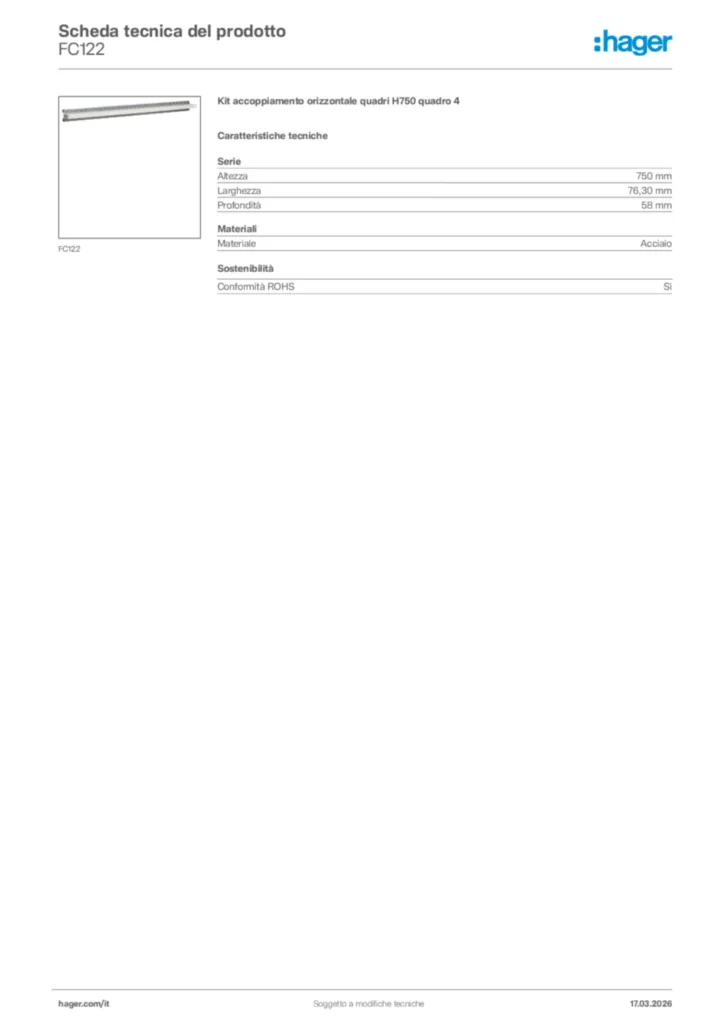 Scheda tecnica del prodotto
FC122

:hager

FC122

Kit accoppiamento orizzontale quadri H750 quadro 4

Caratteristiche tecniche

Serie

| Altezza | 750 mm |
|---|---|
| Larghezza | 76,30 mm |
| Profondità | 58 mm |

Materiali

| Materiale | Acciaio |
|---|---|

Sostenibilità

| Conformità ROHS | Sì |
|---|---|

hager.com/it

Soggetto a modifiche tecniche

17.03.2026